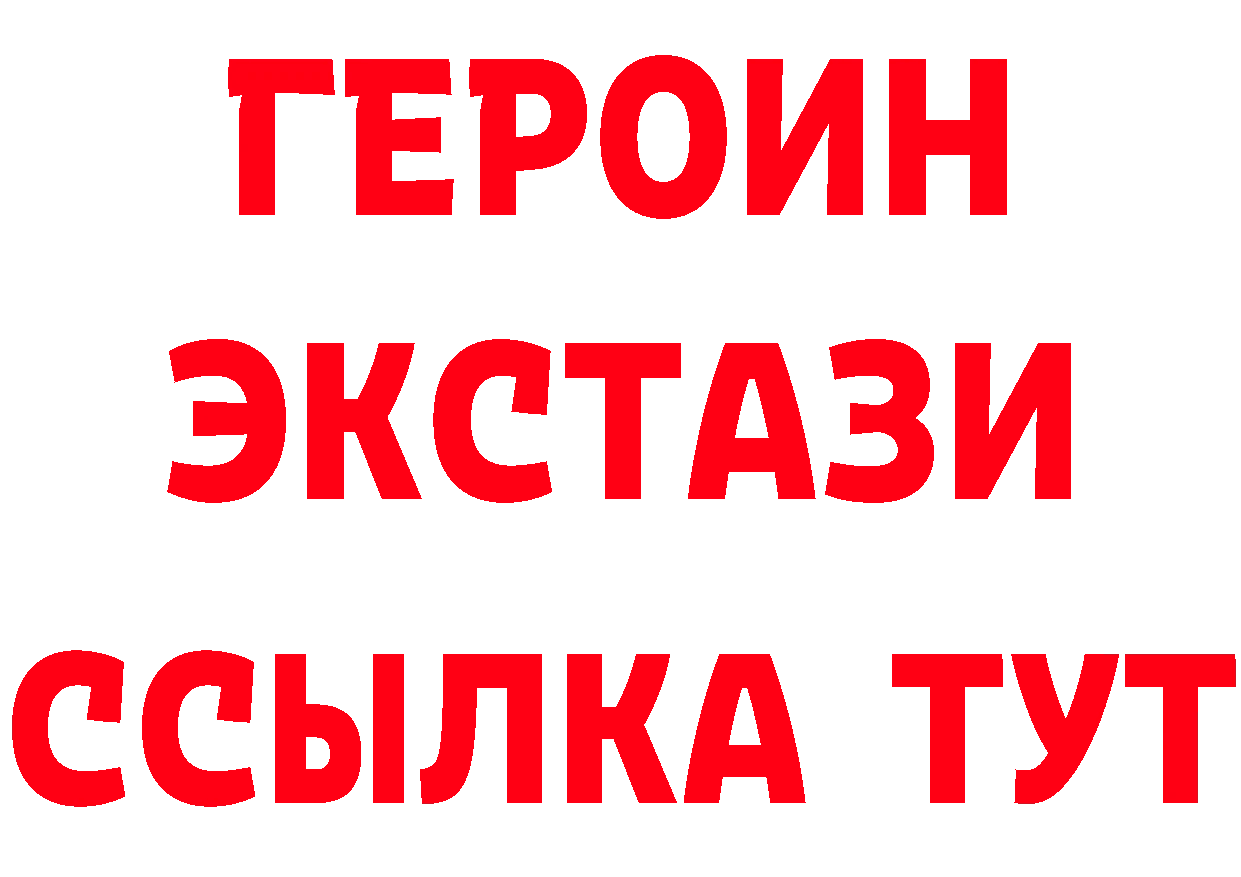 ГЕРОИН ЭКСТАЗИ ССЫЛКА ТУТ